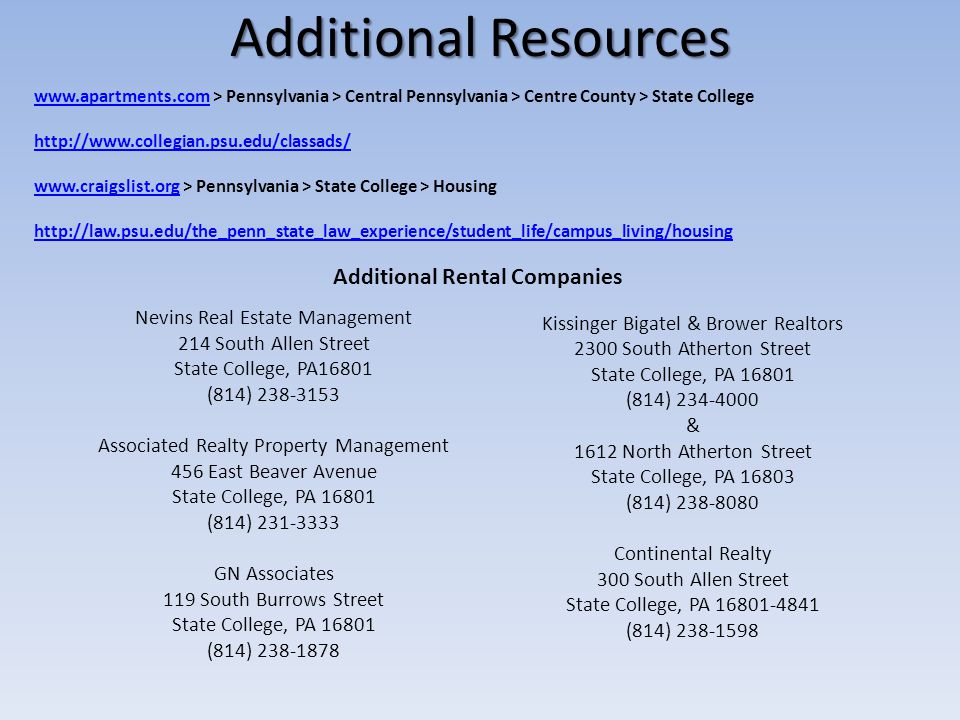 Additional Resources

www.apartments.com > Pennsylvania > Central Pennsylvania > Centre County > State College

http://www.collegian.psu.edu/classads/

www.craigslist.org > Pennsylvania > State College > Housing

http://law.psu.edu/the_penn_state_law_experience/student_life/campus_living/housing

Additional Rental Companies

Nevins Real Estate Management
214 South Allen Street
State College, PA16801
(814) 238-3153

Associated Realty Property Management
456 East Beaver Avenue
State College, PA 16801
(814) 231-3333

GN Associates
119 South Burrows Street
State College, PA 16801
(814) 238-1878

Kissinger Bigatel & Brower Realtors
2300 South Atherton Street
State College, PA 16801
(814) 234-4000
&
1612 North Atherton Street
State College, PA 16803
(814) 238-8080

Continental Realty
300 South Allen Street
State College, PA 16801-4841
(814) 238-1598